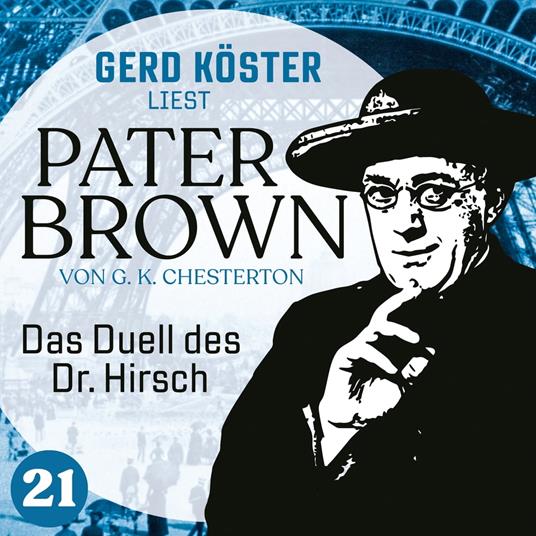 GERD KÖSTER
LIEST

PATER
BROWN

VON G. K. CHESTERTON

Das Duell des Dr. Hirsch

21